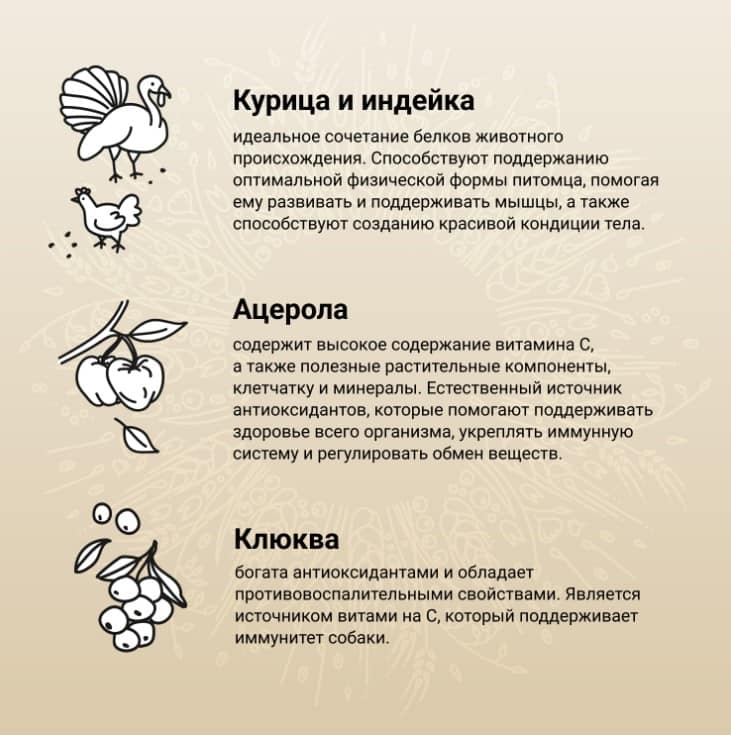 Курица и индейка

идеальное сочетание белков животного происхождения. Способствуют поддержанию оптимальной физической формы питомца, помогая ему развивать и поддерживать мышцы, а также способствуют созданию красивой кондиции тела.

Ацерола

содержит высокое содержание витамина С, а также полезные растительные компоненты, клетчатку и минералы. Естественный источник антиоксидантов, которые помогают поддерживать здоровье всего организма, укреплять иммунную систему и регулировать обмен веществ.

Клюква

богата антиоксидантами и обладает противовоспалительными свойствами. Является источником витами на С, который поддерживает иммунитет собаки.